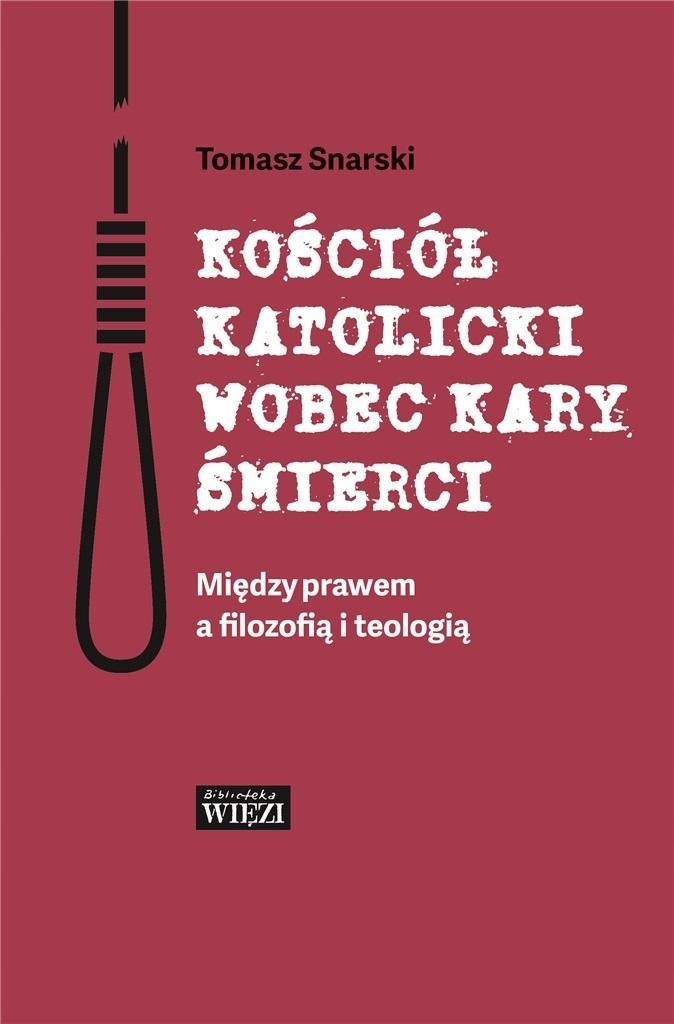 Tomasz Snarski

KOŚCIÓŁ KATOLICKI WOBEC KARY ŚMIERCI

Między prawem a filozofią i teologią

Biblioteka WIĘZI